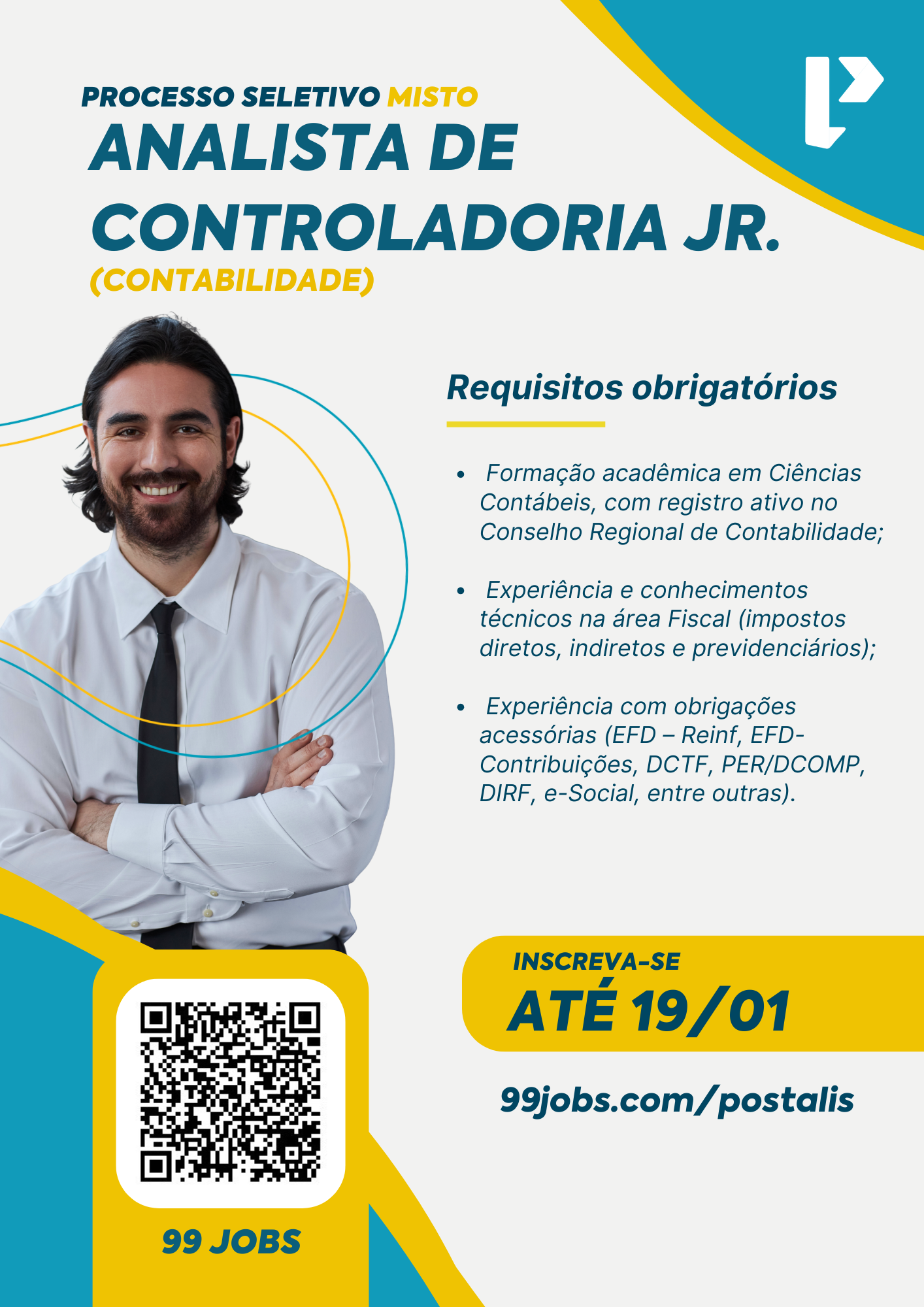 PROCESSO SELETIVO MISTO
ANALISTA DE CONTROLADORIA JR.
(CONTABILIDADE)

Requisitos obrigatórios

• Formação acadêmica em Ciências Contábeis, com registro ativo no Conselho Regional de Contabilidade;

• Experiência e conhecimentos técnicos na área Fiscal (impostos diretos, indiretos e previdenciários);

• Experiência com obrigações acessórias (EFD – Reinf, EFD-Contribuições, DCTF, PER/DCOMP, DIRF, e-Social, entre outras).

INSCREVA-SE
ATÉ 19/01

99jobs.com/postalis

99 JOBS